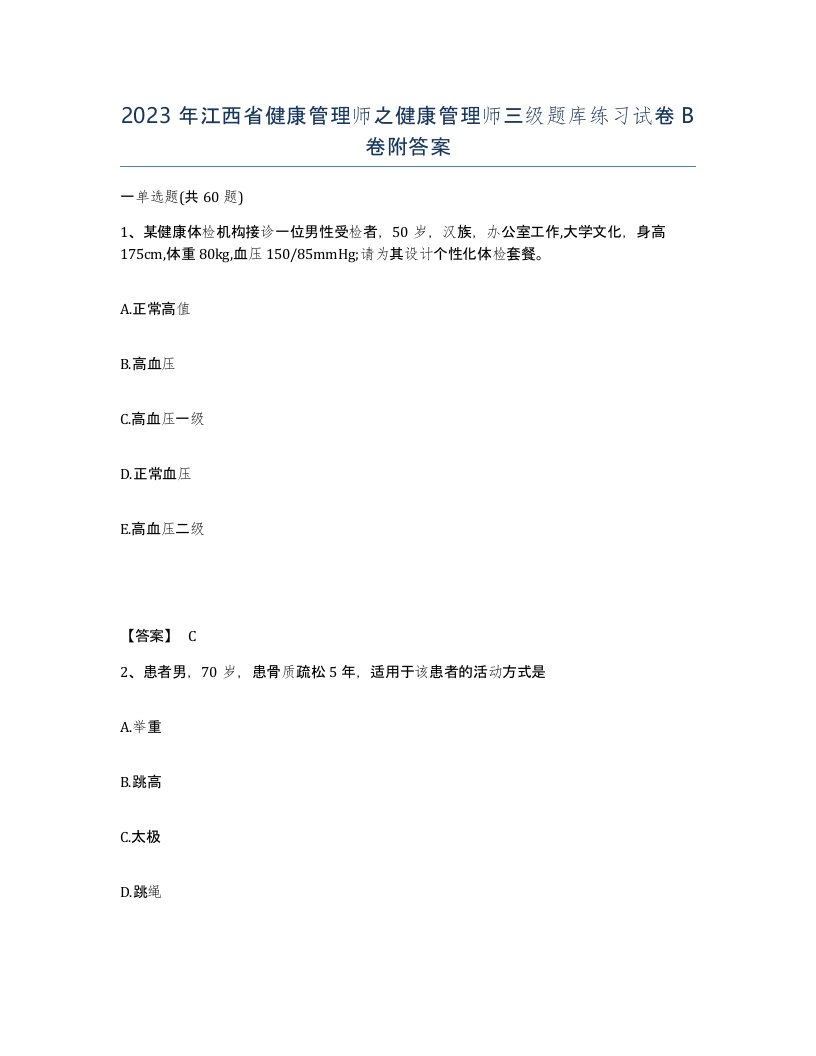 2023 年江西省健康管理师之健康管理师三级题库练习试卷 B 卷附答案

一单选题(共 60 题)

1、某健康体检机构接诊一位男性受检者，50 岁，汉族，办公室工作,大学文化，身高 175cm,体重 80kg,血压 150/85mmHg;请为其设计个性化体检套餐。

A.正常高值

B.高血压

C.高血压一级

D.正常血压

E.高血压二级

【答案】 C

2、患者男，70 岁，患骨质疏松 5 年，适用于该患者的活动方式是

A.举重

B.跳高

C.太极

D.跳绳